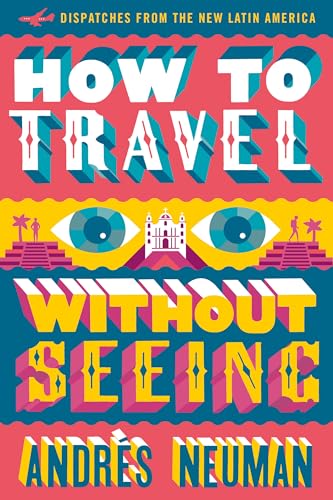 DISPATCHES FROM THE NEW LATIN AMERICA

HOW TO TRAVEL

WITHOUT SEEING

ANDRÉS NEUMAN